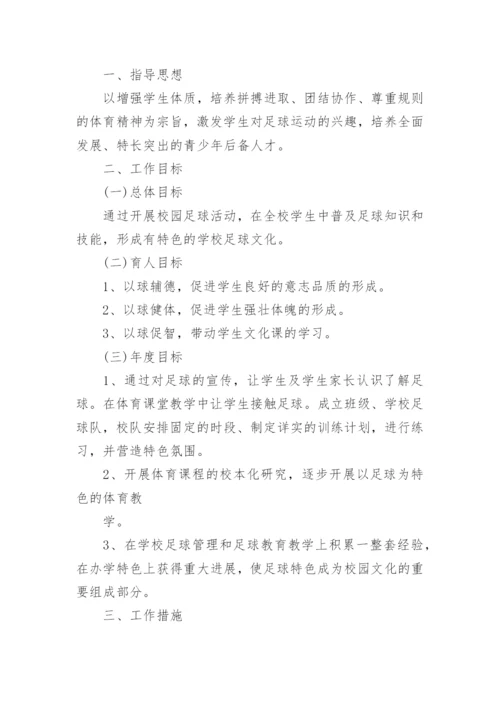 一、指导思想

以增强学生体质，培养拼搏进取、团结协作、尊重规则的体育精神为宗旨，激发学生对足球运动的兴趣，培养全面发展、特长突出的青少年后备人才。

二、工作目标

(一)总体目标

通过开展校园足球活动，在全校学生中普及足球知识和技能，形成有特色的学校足球文化。

(二)育人目标

1、以球辅德，促进学生良好的意志品质的形成。

2、以球健体，促进学生强壮体魄的形成。

3、以球促智，带动学生文化课的学习。

(三)年度目标

1、通过对足球的宣传，让学生及学生家长认识了解足球。在体育课堂教学中让学生接触足球。成立班级、学校足球队，校队安排固定的时段、制定详实的训练计划，进行练习，并营造特色氛围。

2、开展体育课程的校本化研究，逐步开展以足球为特色的体育教

学。

3、在学校足球管理和足球教育教学上积累一整套经验，在办学特色上获得重大进展，使足球特色成为校园文化的重要组成部分。

三、工作措施